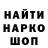 НАЙТИ
НАРКО
ШОП